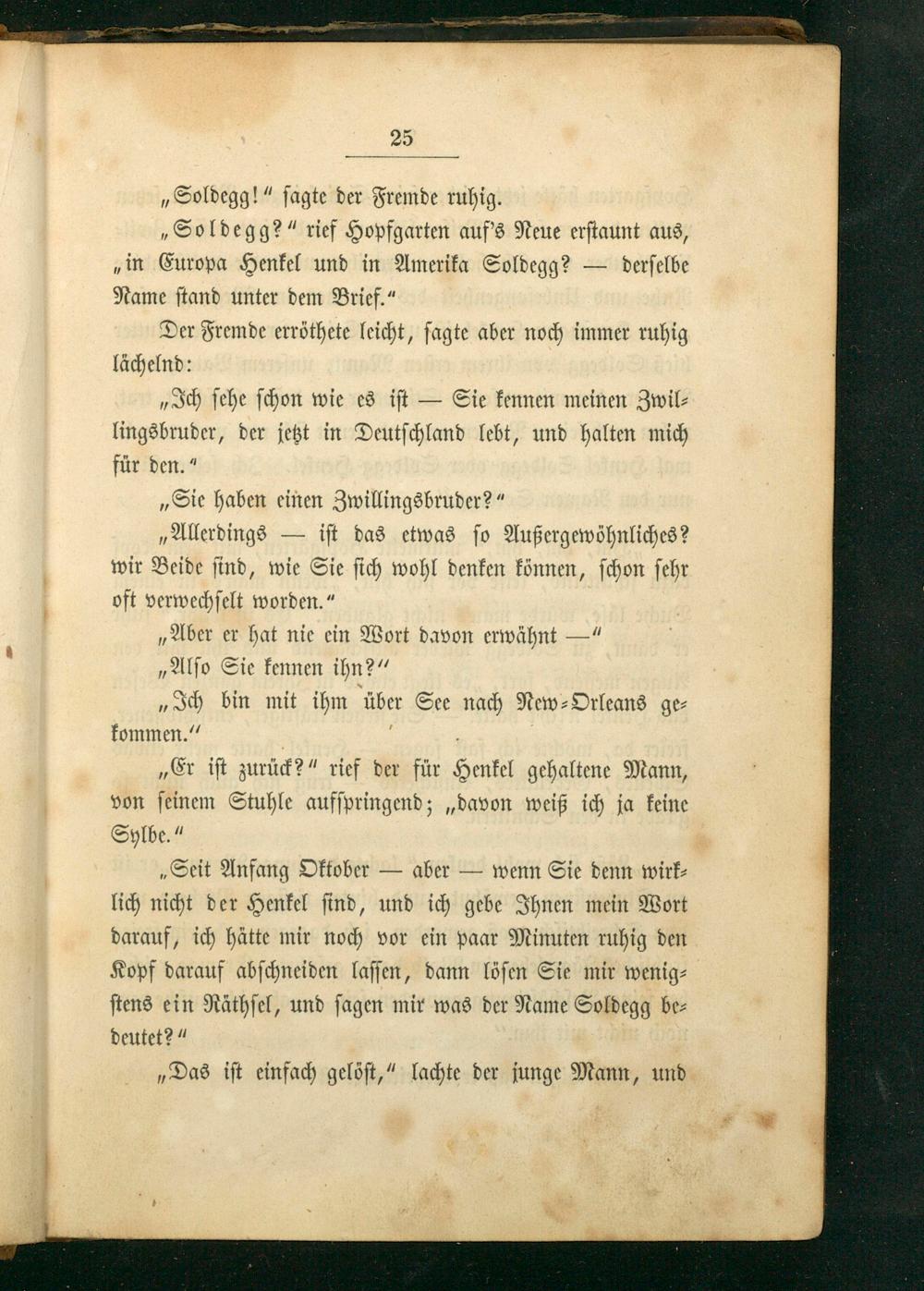 25

„Soldegg!" sagte der Fremde ruhig.

„Soldegg?" rief Hopfgarten auf's Neue erstaunt aus, „in Europa Henkel und in Amerika Soldegg? — derselbe Name stand unter dem Brief."

Der Fremde erröthete leicht, sagte aber noch immer ruhig lächelnd:

„Ich sehe schon wie es ist — Sie kennen meinen Zwillingsbruder, der jetzt in Deutschland lebt, und halten mich für den."

„Sie haben einen Zwillingsbruder?"

„Allerdings — ist das etwas so Außergewöhnliches? wir Beide sind, wie Sie sich wohl denken können, schon sehr oft verwechselt worden."

„Aber er hat nie ein Wort davon erwähnt —"

„Also Sie kennen ihn?"

„Ich bin mit ihm über See nach New-Orleans gekommen."

„Er ist zurück?" rief der für Henkel gehaltene Mann, von seinem Stuhle aufspringend; „davon weiß ich ja keine Sylbe."

„Seit Anfang Oktober — aber — wenn Sie denn wirklich nicht der Henkel sind, und ich gebe Ihnen mein Wort darauf, ich hätte mir noch vor ein paar Minuten ruhig den Kopf darauf abschneiden lassen, dann lösen Sie mir wenigstens ein Räthsel, und sagen mir was der Name Soldegg bedeutet?"

„Das ist einfach gelöst," lachte der junge Mann, und